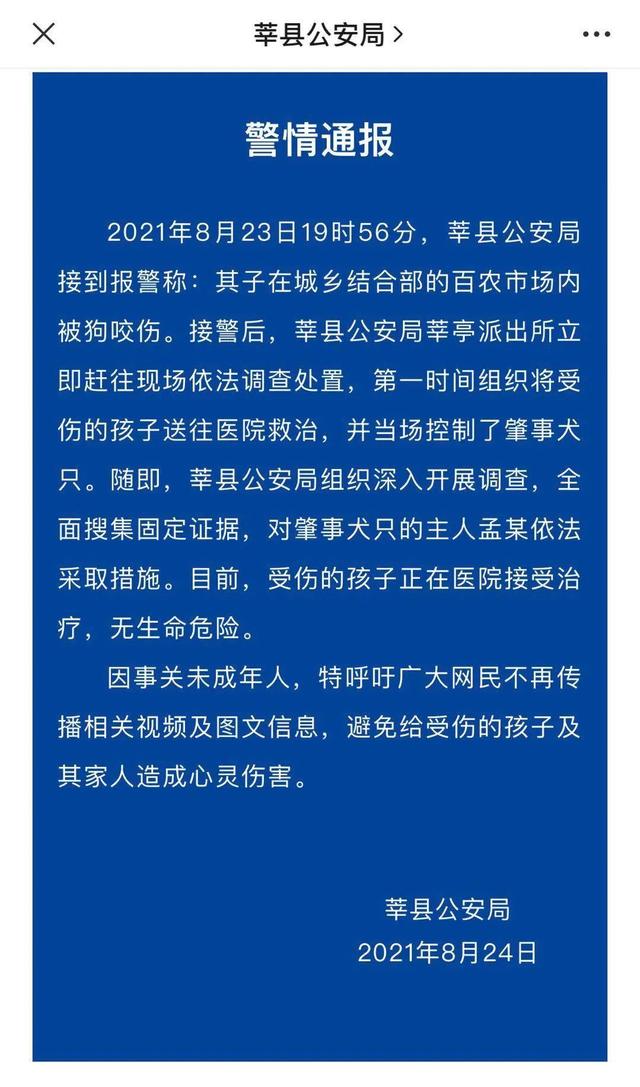 莘县公安局 >

警情通报

2021年8月23日19时56分，莘县公安局接到报警称：其子在城乡结合部的百农市场内被狗咬伤。接警后，莘县公安局莘亭派出所立即赶往现场依法调查处置，第一时间组织将受伤的孩子送往医院救治，并当场控制了肇事犬只。随即，莘县公安局组织深入开展调查，全面搜集固定证据，对肇事犬只的主人孟某依法采取措施。目前，受伤的孩子正在医院接受治疗，无生命危险。

因事关未成年人，特呼吁广大网民不再传播相关视频及图文信息，避免给受伤的孩子及其家人造成心灵伤害。

莘县公安局
2021年8月24日